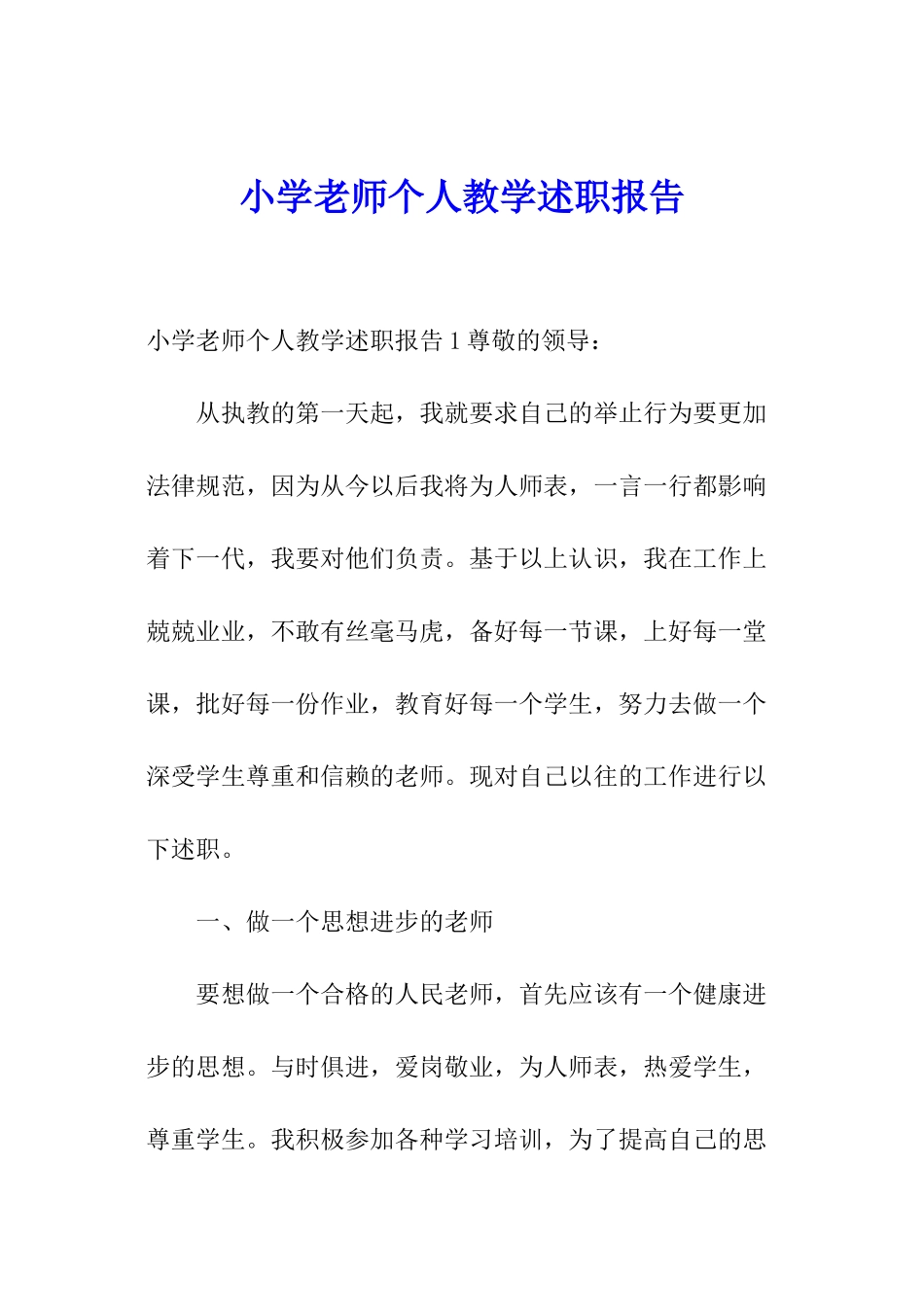 小学老师个人教学述职报告

小学老师个人教学述职报告 1 尊敬的领导：

从执教的第一天起，我就要求自己的举止行为要更加法律规范，因为从今以后我将为人师表，一言一行都影响着下一代，我要对他们负责。基于以上认识，我在工作上兢兢业业，不敢有丝毫马虎，备好每一节课，上好每一堂课，批好每一份作业，教育好每一个学生，努力去做一个深受学生尊重和信赖的老师。现对自己以往的工作进行以下述职。

一、做一个思想进步的老师

要想做一个合格的人民老师，首先应该有一个健康进步的思想。与时俱进，爱岗敬业，为人师表，热爱学生，尊重学生。我积极参加各种学习培训，为了提高自己的思